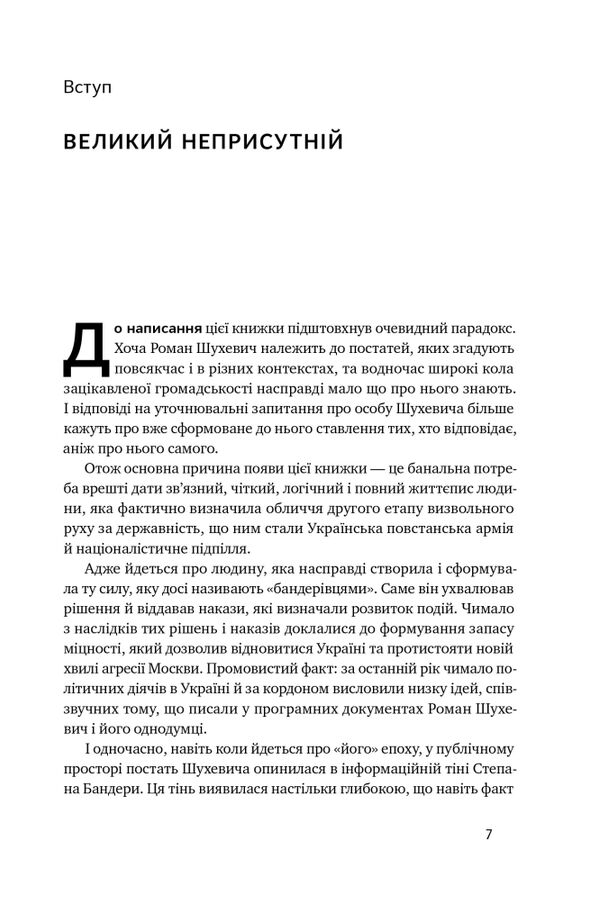 Вступ

ВЕЛИКИЙ НЕПРИСУТНІЙ

До написання цієї книжки підштовхнув очевидний парадокс. Хоча Роман Шухевич належить до постатей, яких згадують повсякчас і в різних контекстах, та водночас широкі кола зацікавленої громадськості насправді мало що про нього знають. І відповіді на уточнювальні запитання про особу Шухевича більше кажуть про вже сформоване до нього ставлення тих, хто відповідає, аніж про нього самого.

Отож основна причина появи цієї книжки — це банальна потреба врешті дати зв'язний, чіткий, логічний і повний життєпис людини, яка фактично визначила обличчя другого етапу визвольного руху за державність, що ним стали Українська повстанська армія й націоналістичне підпілля.

Адже йдеться про людину, яка насправді створила і сформувала ту силу, яку досі називають «бандерівцями». Саме він ухвалював рішення й віддавав накази, які визначали розвиток подій. Чимало з наслідків тих рішень і наказів доклалися до формування запасу міцності, який дозволив відновитися Україні та протистояти новій хвилі агресії Москви. Промовистий факт: за останній рік чимало політичних діячів в Україні й за кордоном висловили низку ідей, співзвучних тому, що писали у програмних документах Роман Шухевич і його однодумці.

І одночасно, навіть коли йдеться про «його» епоху, у публічному просторі постать Шухевича опинилася в інформаційній тіні Степана Бандери. Ця тінь виявилася настільки глибокою, що навіть факт

7